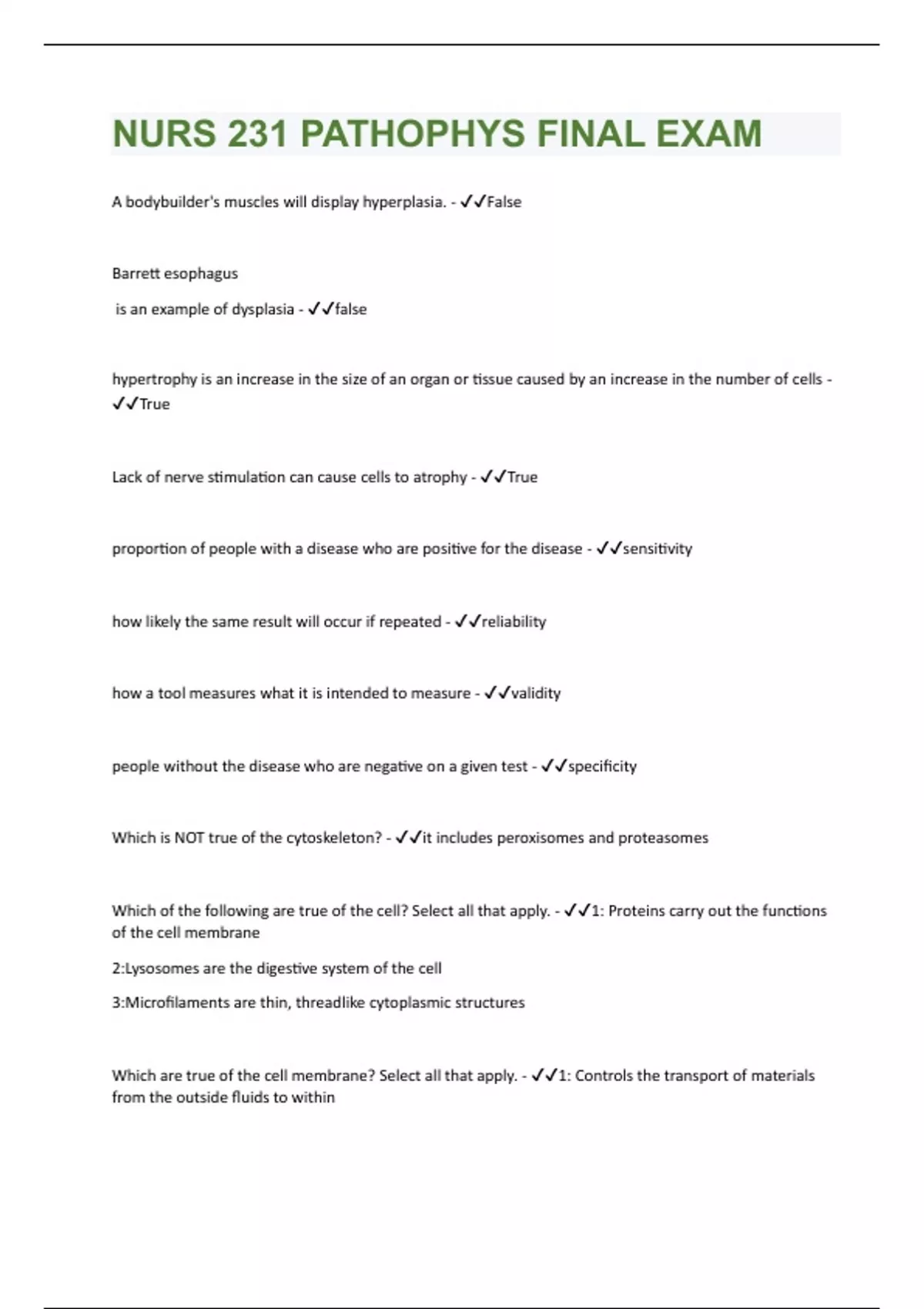 NURS 231 PATHOPHYS FINAL EXAM

A bodybuilder's muscles will display hyperplasia. - ✓✓False

Barrett esophagus

is an example of dysplasia - ✓✓false

hypertrophy is an increase in the size of an organ or tissue caused by an increase in the number of cells - ✓✓True

Lack of nerve stimulation can cause cells to atrophy - ✓✓True

proportion of people with a disease who are positive for the disease - ✓✓sensitivity

how likely the same result will occur if repeated - ✓✓reliability

how a tool measures what it is intended to measure - ✓✓validity

people without the disease who are negative on a given test - ✓✓specificity

Which is NOT true of the cytoskeleton? - ✓✓it includes peroxisomes and proteasomes

Which of the following are true of the cell? Select all that apply. - ✓✓1: Proteins carry out the functions of the cell membrane

2:Lysosomes are the digestive system of the cell

3:Microfilaments are thin, threadlike cytoplasmic structures

Which are true of the cell membrane? Select all that apply. - ✓✓1: Controls the transport of materials from the outside fluids to within